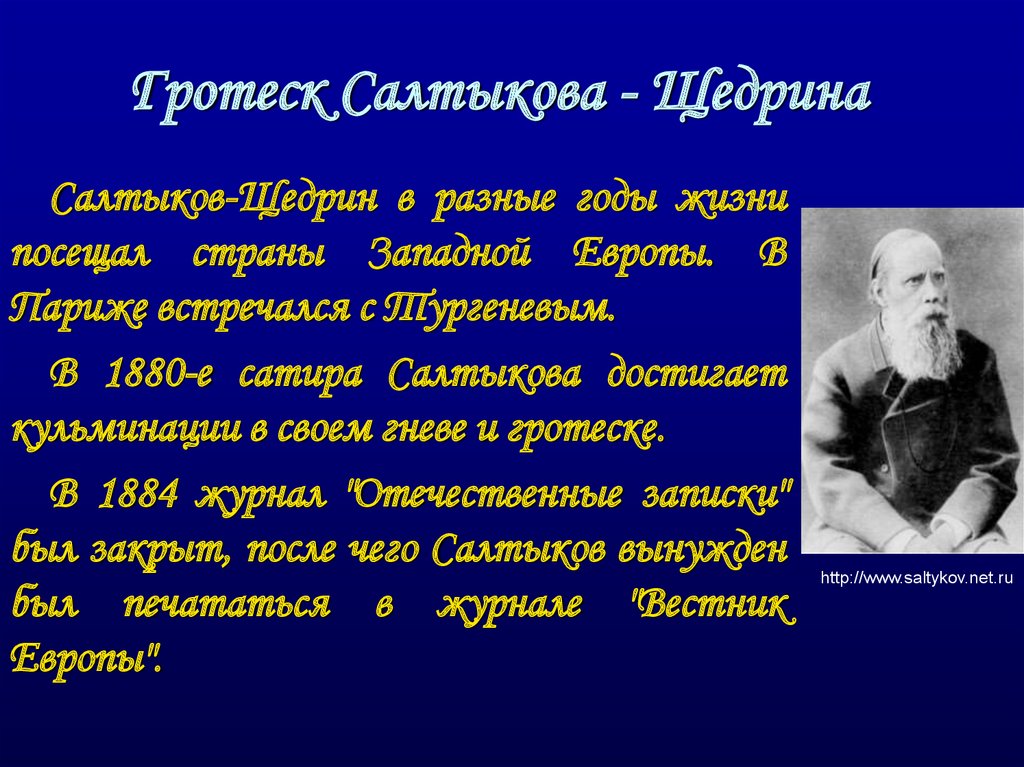 Гротеск Салтыкова - Щедрина

Салтыков-Щедрин в разные годы жизни посещал страны Западной Европы. В Париже встречался с Тургеневым.

В 1880-е сатира Салтыкова достигает кульминации в своем гневе и гротеске.

В 1884 журнал "Отечественные записки" был закрыт, после чего Салтыков вынужден был печататься в журнале "Вестник Европы".

http://www.saltykov.net.ru